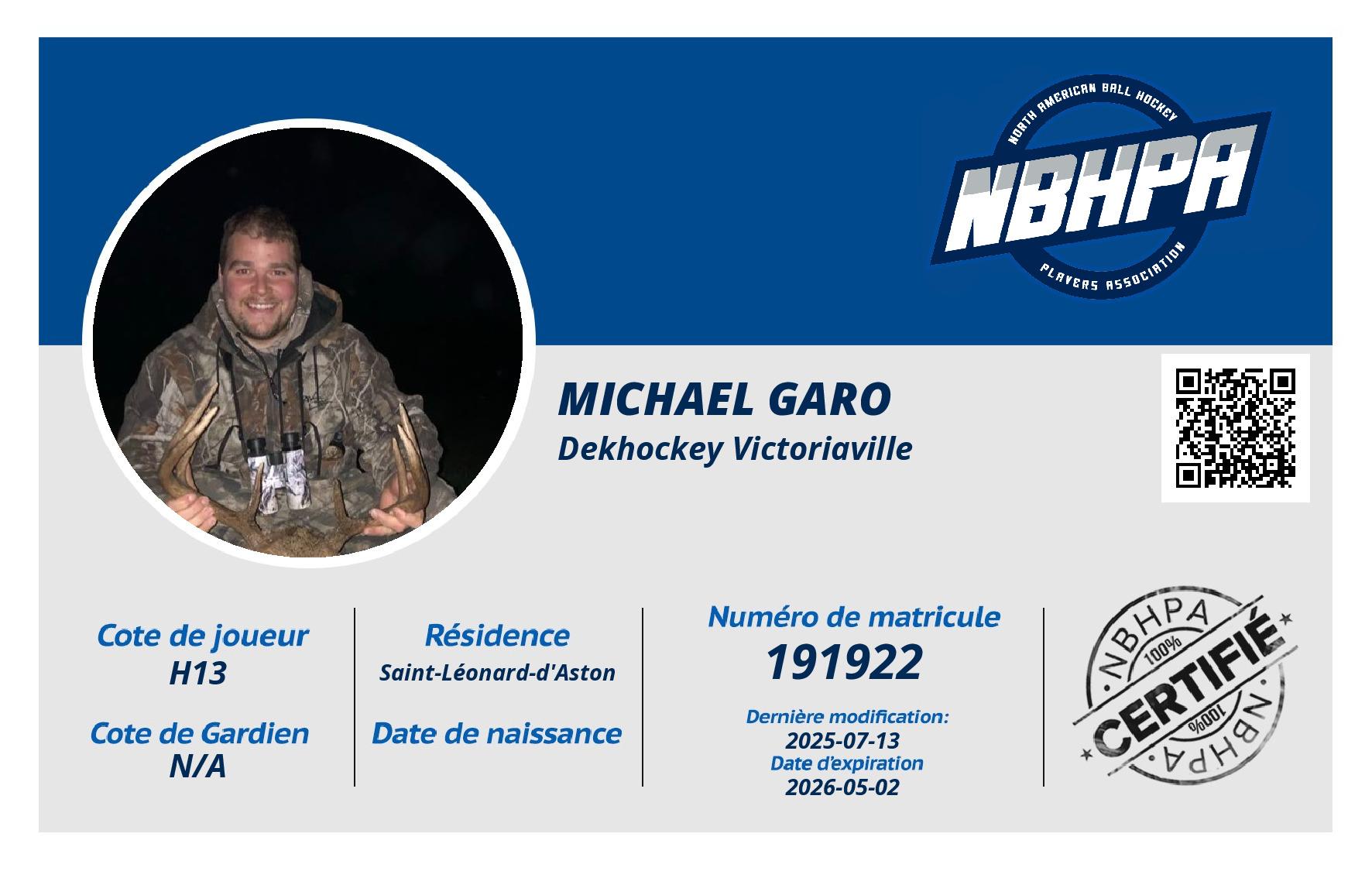 NORTH AMERICAN BALL HOCKEY
NBHPA
PLAYERS ASSOCIATION

MICHAEL GARO
Dekhockey Victoriaville

Cote de joueur
H13

Cote de Gardien
N/A

Résidence
Saint-Léonard-d'Aston

Date de naissance

Numéro de matricule
191922

Dernière modification:
2025-07-13
Date d'expiration
2026-05-02

NBHPA
100%
CERTIFIÉ
100%
NBHPA